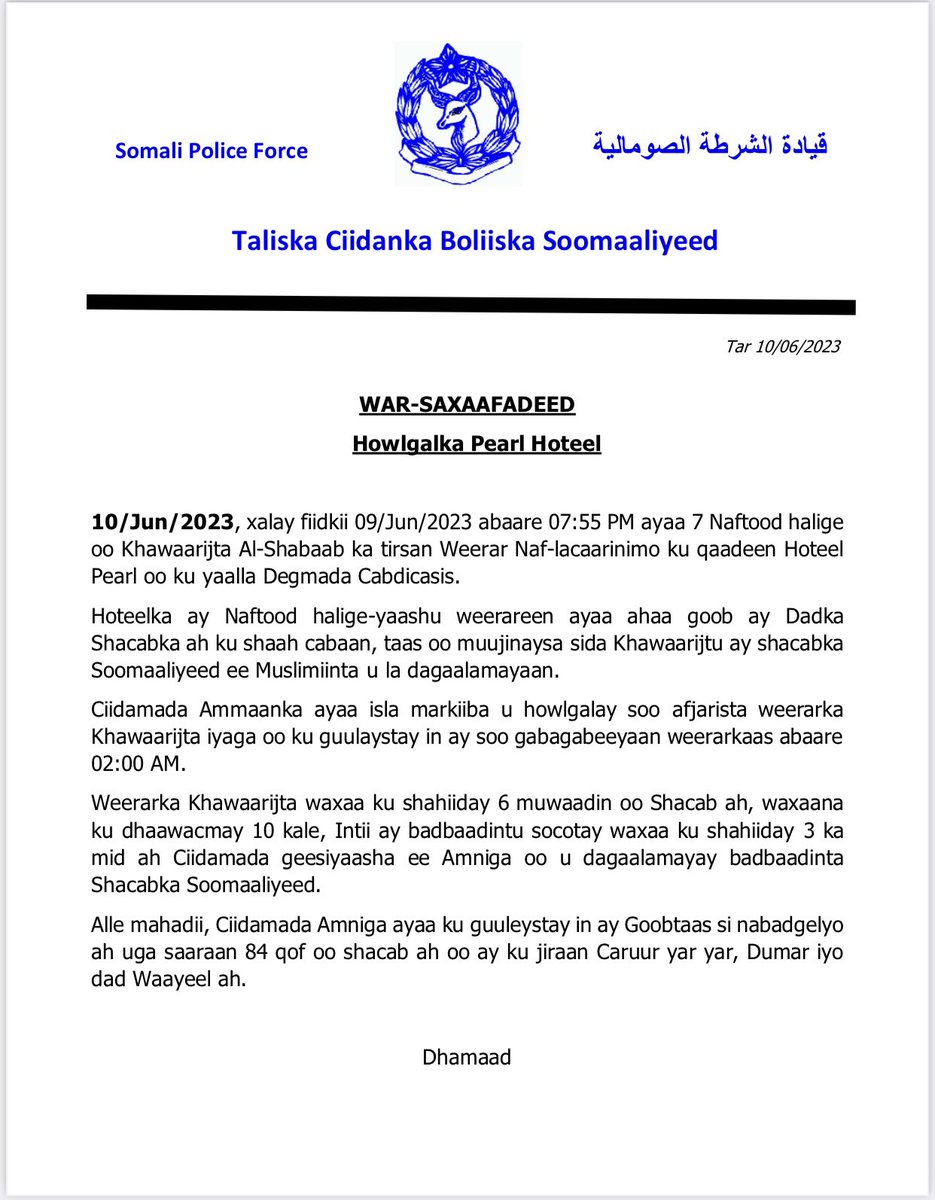 Somali Police Force

قيادة الشرطة الصومالية

Taliska Ciidanka Boliiska Soomaaliyeed

Tar 10/06/2023

WAR-SAXAAFADEED

Howlgalka Pearl Hoteel

10/Jun/2023, xalay fiidkii 09/Jun/2023 abaare 07:55 PM ayaa 7 Naftood halige oo Khawaarijta Al-Shabaab ka tirsan Weerar Naf-lacaarinimo ku qaadeen Hoteel Pearl oo ku yaalla Degmada Cabdicasis.

Hoteelka ay Naftood halige-yaashu weerareen ayaa ahaa goob ay Dadka Shacabka ah ku shaah cabaan, taas oo muujinaysa sida Khawaarijtu ay shacabka Soomaaliyeed ee Muslimiinta u la dagaalamayaan.

Ciidamada Ammaanka ayaa isla markiiba u howlgalay soo afjarista weerarka Khawaarijta iyaga oo ku guulaystay in ay soo gabagabeeyaan weerarkaas abaare 02:00 AM.

Weerarka Khawaarijta waxaa ku shahiiday 6 muwaadin oo Shacab ah, waxaana ku dhaawacmay 10 kale, Intii ay badbaadintu socotay waxaa ku shahiiday 3 ka mid ah Ciidamada geesiyaasha ee Amniga oo u dagaalamayay badbaadinta Shacabka Soomaaliyeed.

Alle mahadii, Ciidamada Amniga ayaa ku guuleystay in ay Goobtaas si nabadgelyo ah uga saaraan 84 qof oo shacab ah oo ay ku jiraan Caruur yar yar, Dumar iyo dad Waayeel ah.

Dhamaad